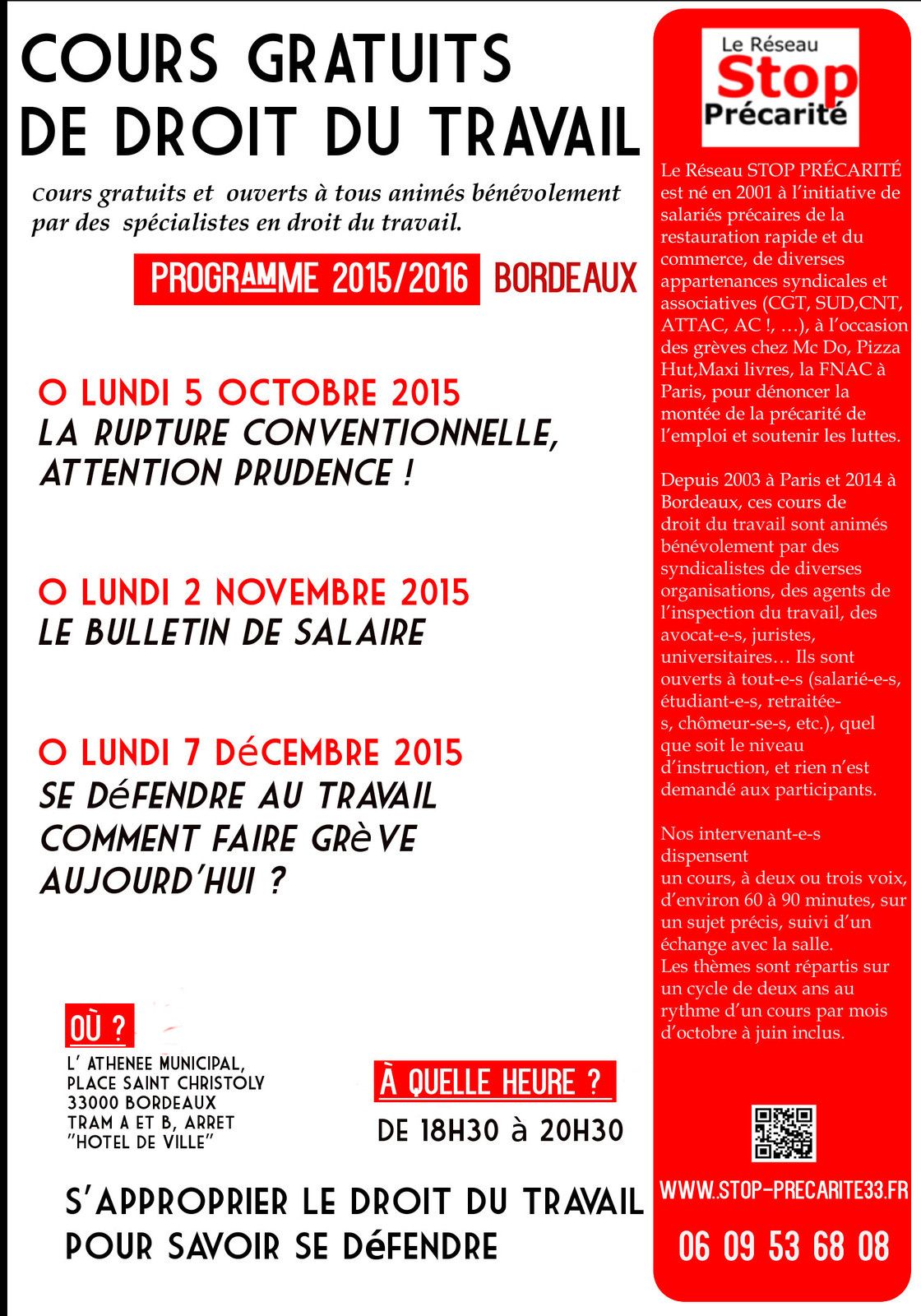 COURS GRATUITS DE DROIT DU TRAVAIL

cours gratuits et ouverts à tous animés bénévolement par des spécialistes en droit du travail.

PROGRAMME 2015/2016 BORDEAUX

O LUNDI 5 OCTOBRE 2015
LA RUPTURE CONVENTIONNELLE, ATTENTION PRUDENCE !

O LUNDI 2 NOVEMBRE 2015
LE BULLETIN DE SALAIRE

O LUNDI 7 DéCEMBRE 2015
SE DéFENDRE AU TRAVAIL COMMENT FAIRE GRèVE AUJOURD'HUI ?

OÙ ?
L' ATHENEE MUNICIPAL, PLACE SAINT CHRISTOLY 33000 BORDEAUX TRAM A ET B, ARRET "HOTEL DE VILLE"

À QUELLE HEURE ?
DE 18H30 à 20H30

S'APPROPRIER LE DROIT DU TRAVAIL POUR SAVOIR SE DéFENDRE

Le Réseau Stop Précarité

Le Réseau STOP PRÉCARITÉ est né en 2001 à l'initiative de salariés précaires de la restauration rapide et du commerce, de diverses appartenances syndicales et associatives (CGT, SUD,CNT, ATTAC, AC !, …), à l'occasion des grèves chez Mc Do, Pizza Hut,Maxi livres, la FNAC à Paris, pour dénoncer la montée de la précarité de l'emploi et soutenir les luttes.

Depuis 2003 à Paris et 2014 à Bordeaux, ces cours de droit du travail sont animés bénévolement par des syndicalistes de diverses organisations, des agents de l'inspection du travail, des avocat-e-s, juristes, universitaires… Ils sont ouverts à tout-e-s (salarié-e-s, étudiant-e-s, retraitée-s, chômeur-se-s, etc.), quel que soit le niveau d'instruction, et rien n'est demandé aux participants.

Nos intervenant-e-s dispensent un cours, à deux ou trois voix, d'environ 60 à 90 minutes, sur un sujet précis, suivi d'un échange avec la salle.
Les thèmes sont répartis sur un cycle de deux ans au rythme d'un cours par mois d'octobre à juin inclus.

WWW.STOP-PRECARITE33.FR

06 09 53 68 08